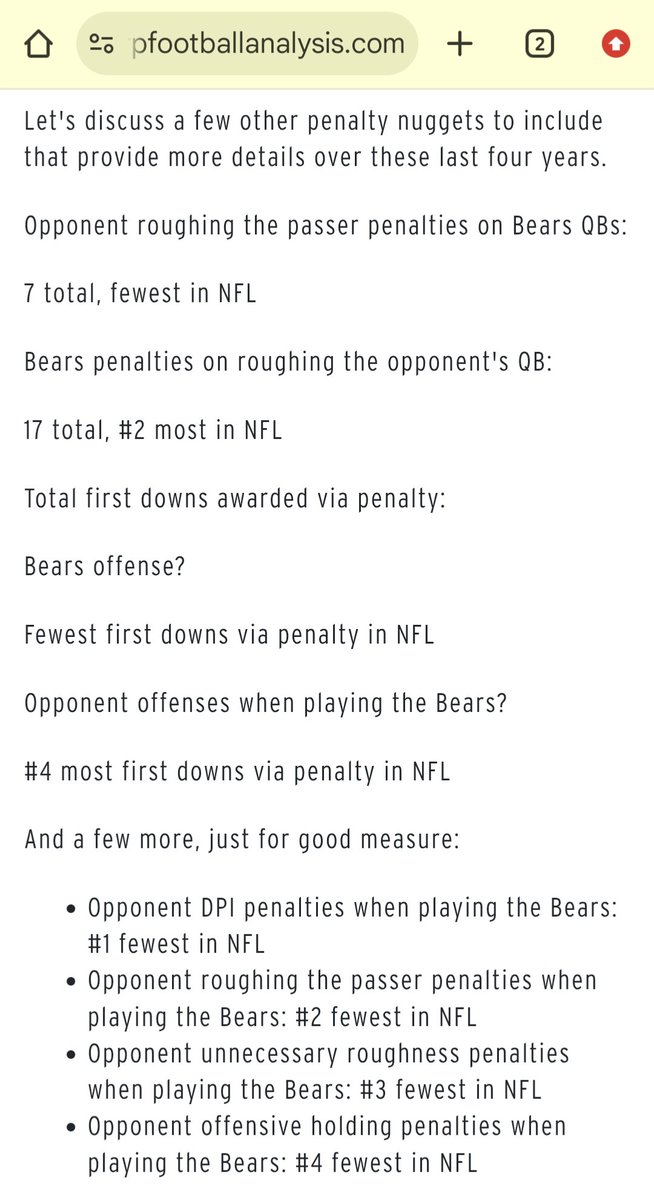 pfootballanalysis.com

2

Let's discuss a few other penalty nuggets to include that provide more details over these last four years.

Opponent roughing the passer penalties on Bears QBs:

7 total, fewest in NFL

Bears penalties on roughing the opponent's QB:

17 total, #2 most in NFL

Total first downs awarded via penalty:

Bears offense?

Fewest first downs via penalty in NFL

Opponent offenses when playing the Bears?

#4 most first downs via penalty in NFL

And a few more, just for good measure:

- Opponent DPI penalties when playing the Bears: #1 fewest in NFL
- Opponent roughing the passer penalties when playing the Bears: #2 fewest in NFL
- Opponent unnecessary roughness penalties when playing the Bears: #3 fewest in NFL
- Opponent offensive holding penalties when playing the Bears: #4 fewest in NFL